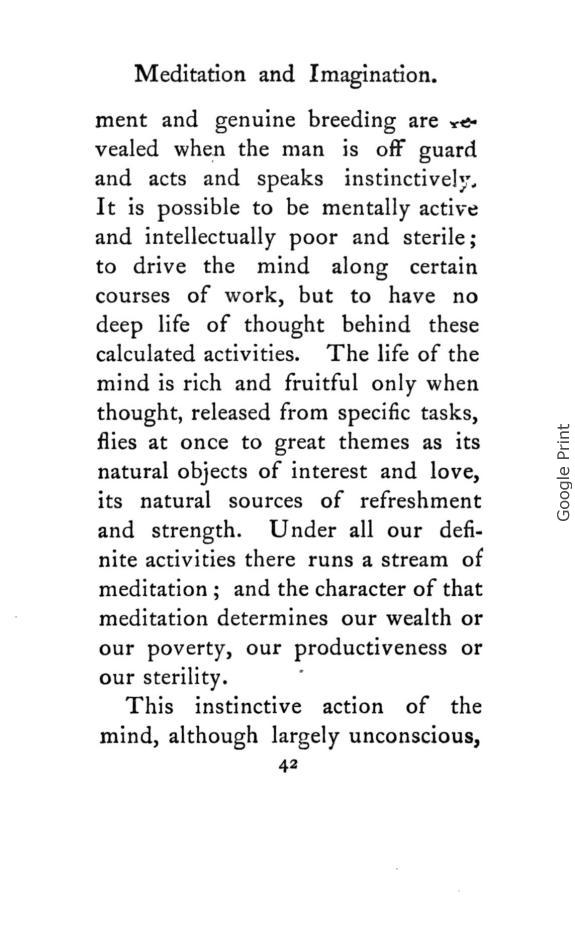 Meditation and Imagination.

ment and genuine breeding are revealed when the man is off guard and acts and speaks instinctively. It is possible to be mentally active and intellectually poor and sterile; to drive the mind along certain courses of work, but to have no deep life of thought behind these calculated activities. The life of the mind is rich and fruitful only when thought, released from specific tasks, flies at once to great themes as its natural objects of interest and love, its natural sources of refreshment and strength. Under all our definite activities there runs a stream of meditation; and the character of that meditation determines our wealth or our poverty, our productiveness or our sterility.

This instinctive action of the mind, although largely unconscious,

42

Google Print